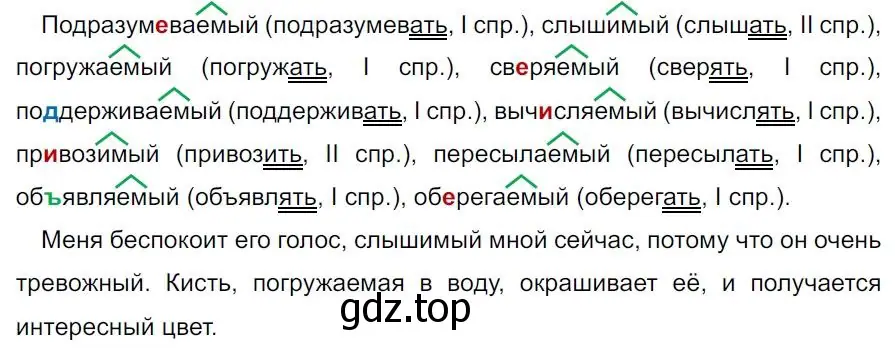 Подразумеваемый (подразумевать, I спр.), слышимый (слышать, II спр.), погружаемый (погружать, I спр.), сверяемый (сверять, I спр.), поддерживаемый (поддерживать, I спр.), вычисляемый (вычислять, I спр.), привозимый (привозить, II спр.), пересылаемый (пересылать, I спр.), объявляемый (объявлять, I спр.), оберегаемый (оберегать, I спр.).

Меня беспокоит его голос, слышимый мной сейчас, потому что он очень тревожный. Кисть, погружаемая в воду, окрашивает её, и получается интересный цвет.

gdz.top